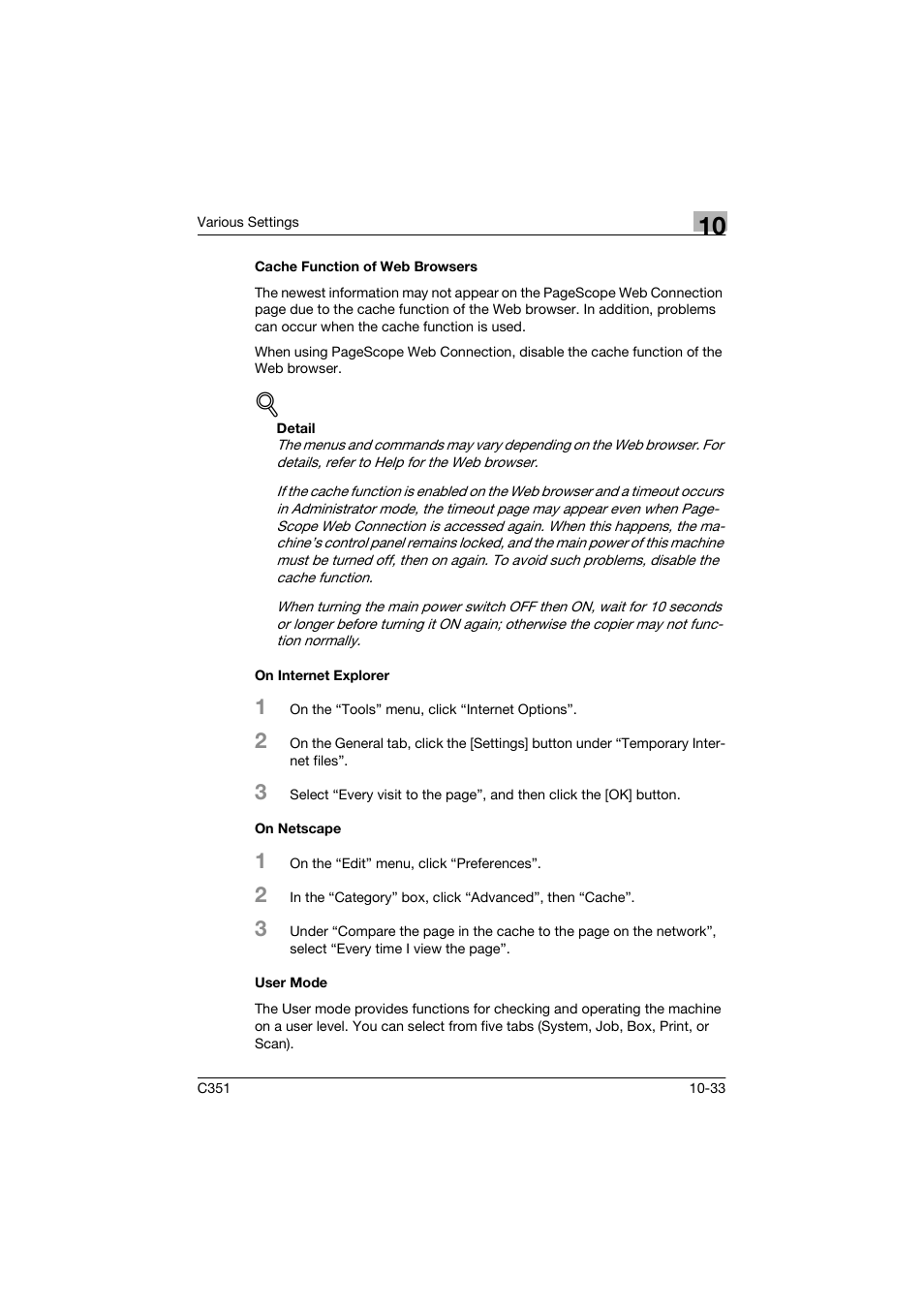 Various Settings

10

Cache Function of Web Browsers

The newest information may not appear on the PageScope Web Connection page due to the cache function of the Web browser. In addition, problems can occur when the cache function is used.

When using PageScope Web Connection, disable the cache function of the Web browser.

Detail

The menus and commands may vary depending on the Web browser. For details, refer to Help for the Web browser.

If the cache function is enabled on the Web browser and a timeout occurs in Administrator mode, the timeout page may appear even when PageScope Web Connection is accessed again. When this happens, the machine's control panel remains locked, and the main power of this machine must be turned off, then on again. To avoid such problems, disable the cache function.

When turning the main power switch OFF then ON, wait for 10 seconds or longer before turning it ON again; otherwise the copier may not function normally.

On Internet Explorer

1 On the "Tools" menu, click "Internet Options".

2 On the General tab, click the [Settings] button under "Temporary Internet files".

3 Select "Every visit to the page", and then click the [OK] button.

On Netscape

1 On the "Edit" menu, click "Preferences".

2 In the "Category" box, click "Advanced", then "Cache".

3 Under "Compare the page in the cache to the page on the network", select "Every time I view the page".

User Mode

The User mode provides functions for checking and operating the machine on a user level. You can select from five tabs (System, Job, Box, Print, or Scan).

C351

10-33